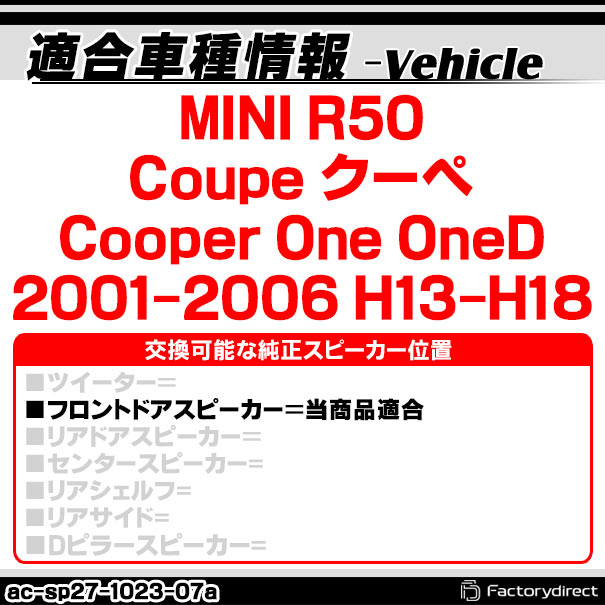 適合車種情報 -Vehicle

MINI R50
Coupe クーペ
Cooper One OneD
2001-2006 H13-H18

交換可能な純正スピーカー位置

■ツイーター=
■フロントドアスピーカー=当商品適合
■リアドアスピーカー=
■センタースピーカー=
■リアシェルフ=
■リアサイド=
■Dピラースピーカー=

ac-sp27-1023-07a

Factorydirect